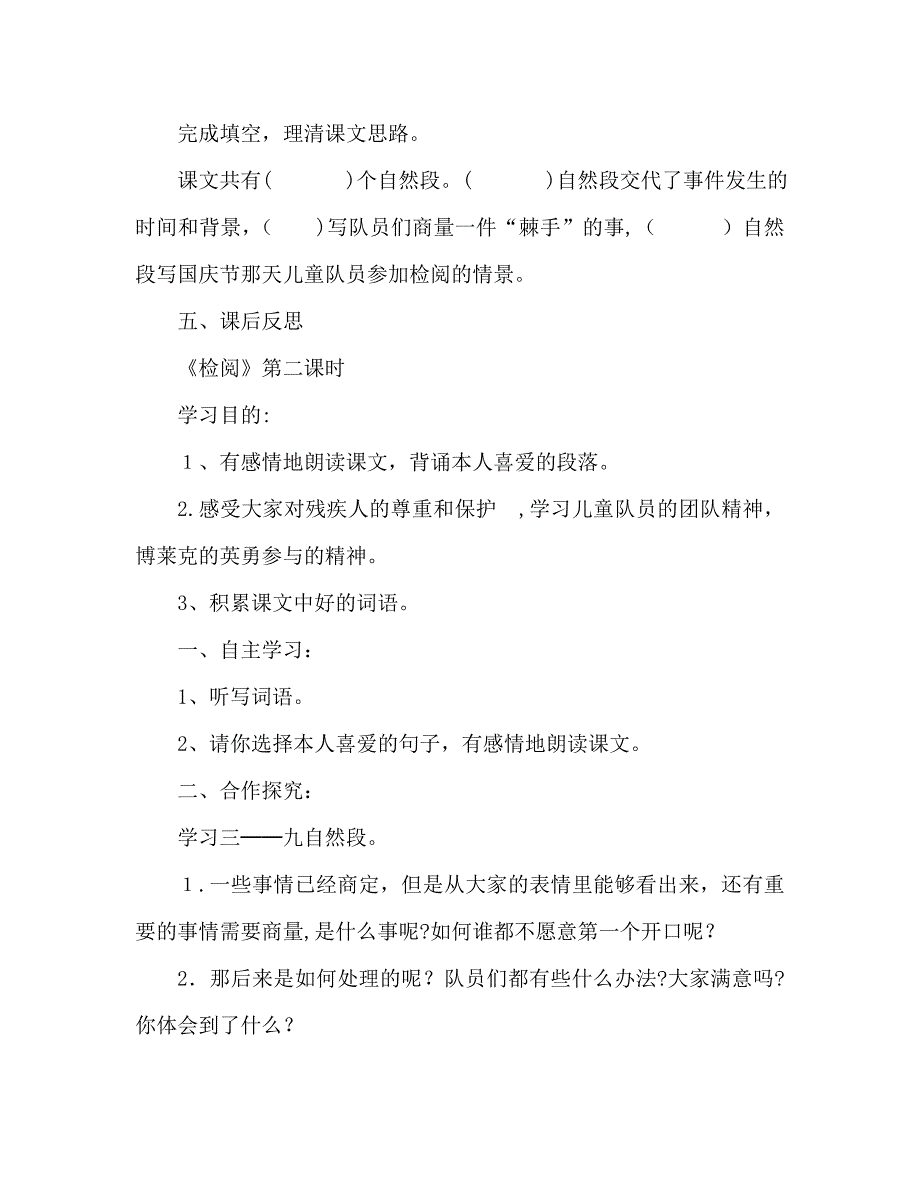 完成填空，理清课文思路。

课文共有(　　　)个自然段。(　　　)自然段交代了事件发生的时间和背景，(　　)写队员们商量一件“棘手”的事,(　　　) 自然段写国庆节那天儿童队员参加检阅的情景。

五、课后反思

《检阅》第二课时

学习目的:

1、有感情地朗读课文，背诵本人喜爱的段落。

2.感受大家对残疾人的尊重和保护　,学习儿童队员的团队精神，博莱克的英勇参与的精神。

3、积累课文中好的词语。

一、自主学习：

1、听写词语。

2、请你选择本人喜爱的句子，有感情地朗读课文。

二、合作探究：

学习三——九自然段。

1.一些事情已经商定，但是从大家的表情里能够看出来，还有重要的事情需要商量,是什么事呢?如何谁都不愿意第一个开口呢？

2．那后来是如何处理的呢？队员们都有些什么办法?大家满意吗?你体会到了什么？